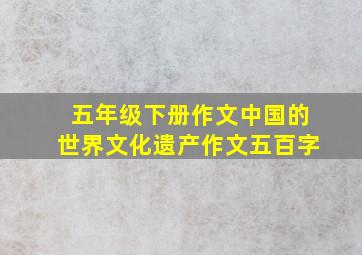 五年级下册作文中国的世界文化遗产作文五百字